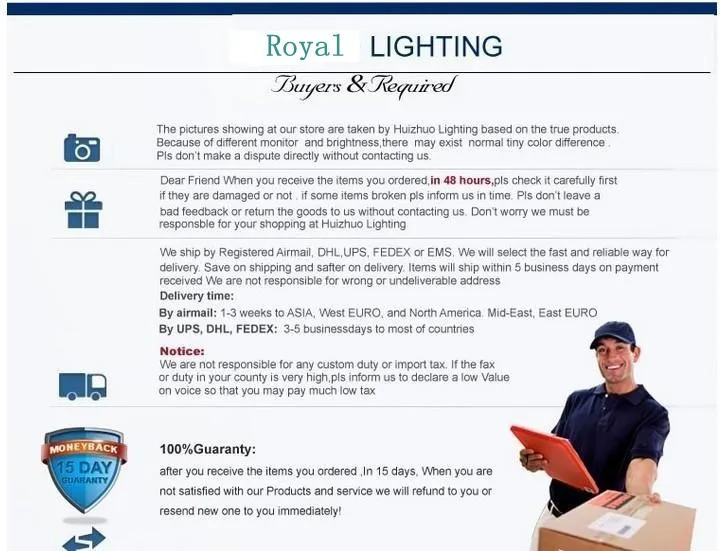 Royal LIGHTING

Buyers & Required

The pictures showing at our store are taken by Huizhuo Lighting based on the true products. Because of different monitor and brightness,there may exist normal tiny color difference . Pls don't make a dispute directly without contacting us.

Dear Friend When you receive the items you ordered,in 48 hours,pls check it carefully first if they are damaged or not . if some items broken pls inform us in time. Pls don't leave a bad feedback or return the goods to us without contacting us. Don't worry we must be responsble for your shopping at Huizhuo Lighting

We ship by Registered Airmail, DHL,UPS, FEDEX or EMS. We will select the fast and reliable way for delivery. Save on shipping and safter on delivery. Items will ship within 5 business days on payment received We are not responsible for wrong or undeliverable address

Delivery time:

By airmail: 1-3 weeks to ASIA, West EURO, and North America. Mid-East, East EURO

By UPS, DHL, FEDEX: 3-5 businessdays to most of countries

Notice:

We are not responsible for any custom duty or import tax. If the fax or duty in your county is very high,pls inform us to declare a low Value on voice so that you may pay much low tax

MONEYBACK 15 DAY GUARANTY

100%Guaranty:

after you receive the items you ordered ,In 15 days, When you are not satisfied with our Products and service we will refund to you or resend new one to you immediately!